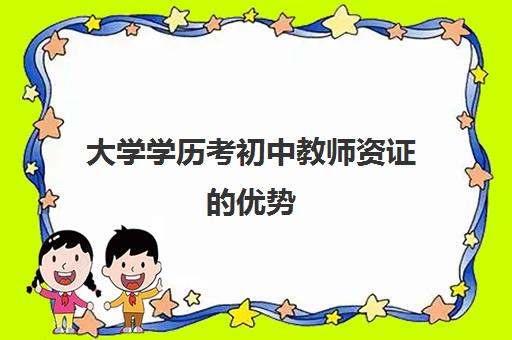 大学学历考初中教师资证的优势